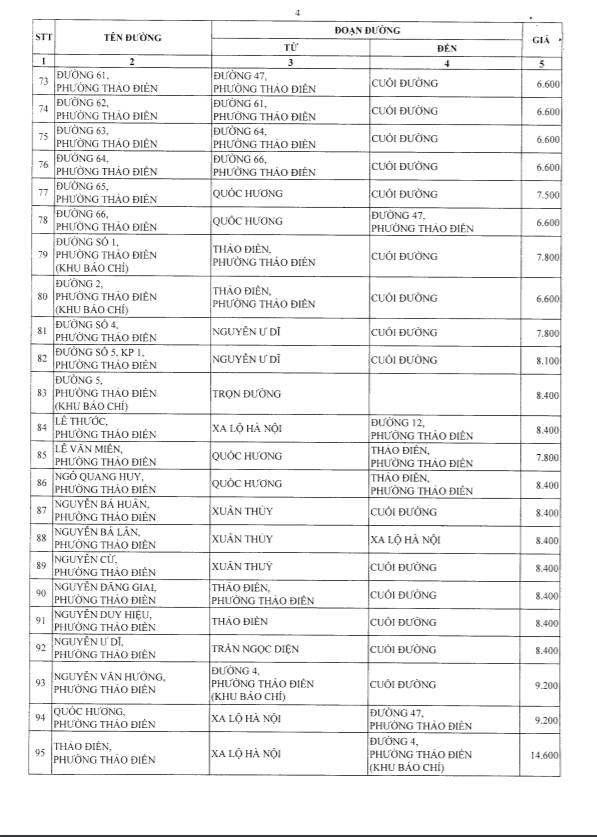 4

| STT | TÊN ĐƯỜNG | ĐOẠN ĐƯỜNG TỪ | ĐOẠN ĐƯỜNG ĐẾN | GIÁ |
|---|---|---|---|---|
| 1 | 2 | 3 | 4 | 5 |
| 73 | ĐƯỜNG 61, PHƯỜNG THẢO ĐIỀN | ĐƯỜNG 47, PHƯỜNG THẢO ĐIỀN | CUỐI ĐƯỜNG | 6.600 |
| 74 | ĐƯỜNG 62, PHƯỜNG THẢO ĐIỀN | ĐƯỜNG 61, PHƯỜNG THẢO ĐIỀN | CUỐI ĐƯỜNG | 6.600 |
| 75 | ĐƯỜNG 63, PHƯỜNG THẢO ĐIỀN | ĐƯỜNG 64, PHƯỜNG THẢO ĐIỀN | CUỐI ĐƯỜNG | 6.600 |
| 76 | ĐƯỜNG 64, PHƯỜNG THẢO ĐIỀN | ĐƯỜNG 66, PHƯỜNG THẢO ĐIỀN | CUỐI ĐƯỜNG | 6.600 |
| 77 | ĐƯỜNG 65, PHƯỜNG THẢO ĐIỀN | QUỐC HƯƠNG | CUỐI ĐƯỜNG | 7.500 |
| 78 | ĐƯỜNG 66, PHƯỜNG THẢO ĐIỀN | QUỐC HƯƠNG | ĐƯỜNG 47, PHƯỜNG THẢO ĐIỀN | 6.600 |
| 79 | ĐƯỜNG SỐ 1, PHƯỜNG THẢO ĐIỀN (KHU BÁO CHÍ) | THẢO ĐIỀN, PHƯỜNG THẢO ĐIỀN | CUỐI ĐƯỜNG | 7.800 |
| 80 | ĐƯỜNG 2, PHƯỜNG THẢO ĐIỀN (KHU BÁO CHÍ) | THẢO ĐIỀN, PHƯỜNG THẢO ĐIỀN | CUỐI ĐƯỜNG | 6.600 |
| 81 | ĐƯỜNG SỐ 4, PHƯỜNG THẢO ĐIỀN | NGUYỄN Ư DĨ | CUỐI ĐƯỜNG | 7.800 |
| 82 | ĐƯỜNG SỐ 5, KP 1, PHƯỜNG THẢO ĐIỀN | NGUYỄN Ư DĨ | CUỐI ĐƯỜNG | 8.100 |
| 83 | ĐƯỜNG 5, PHƯỜNG THẢO ĐIỀN (KHU BÁO CHÍ) | TRỌN ĐƯỜNG | | 8.400 |
| 84 | LÊ THƯỚC, PHƯỜNG THẢO ĐIỀN | XA LỘ HÀ NỘI | ĐƯỜNG 12, PHƯỜNG THẢO ĐIỀN | 8.400 |
| 85 | LÊ VĂN MIẾN, PHƯỜNG THẢO ĐIỀN | QUỐC HƯƠNG | THẢO ĐIỀN, PHƯỜNG THẢO ĐIỀN | 7.800 |
| 86 | NGÔ QUANG HUY, PHƯỜNG THẢO ĐIỀN | QUỐC HƯƠNG | THẢO ĐIỀN, PHƯỜNG THẢO ĐIỀN | 8.400 |
| 87 | NGUYỄN BÁ HUÂN, PHƯỜNG THẢO ĐIỀN | XUÂN THỦY | CUỐI ĐƯỜNG | 8.400 |
| 88 | NGUYỄN BÁ LÂN, PHƯỜNG THẢO ĐIỀN | XUÂN THỦY | XA LỘ HÀ NỘI | 8.400 |
| 89 | NGUYỄN CỪ, PHƯỜNG THẢO ĐIỀN | XUÂN THUỶ | CUỐI ĐƯỜNG | 8.400 |
| 90 | NGUYỄN ĐĂNG GIAI, PHƯỜNG THẢO ĐIỀN | THẢO ĐIỀN, PHƯỜNG THẢO ĐIỀN | CUỐI ĐƯỜNG | 8.400 |
| 91 | NGUYỄN DUY HIỆU, PHƯỜNG THẢO ĐIỀN | THẢO ĐIỀN | CUỐI ĐƯỜNG | 8.400 |
| 92 | NGUYỄN Ư DĨ, PHƯỜNG THẢO ĐIỀN | TRẦN NGỌC DIỆN | CUỐI ĐƯỜNG | 8.400 |
| 93 | NGUYỄN VĂN HƯỞNG, PHƯỜNG THẢO ĐIỀN | ĐƯỜNG 4, PHƯỜNG THẢO ĐIỀN (KHU BÁO CHÍ) | CUỐI ĐƯỜNG | 9.200 |
| 94 | QUỐC HƯƠNG, PHƯỜNG THẢO ĐIỀN | XA LỘ HÀ NỘI | ĐƯỜNG 47, PHƯỜNG THẢO ĐIỀN | 9.200 |
| 95 | THẢO ĐIỀN, PHƯỜNG THẢO ĐIỀN | XA LỘ HÀ NỘI | ĐƯỜNG 4, PHƯỜNG THẢO ĐIỀN (KHU BÁO CHÍ) | 14.600 |